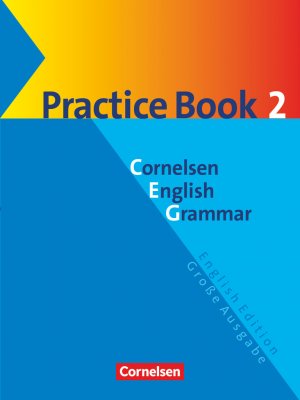 Practice Book 2

Cornelsen
English
Grammar

English Edition
Große Ausgabe

Cornelsen